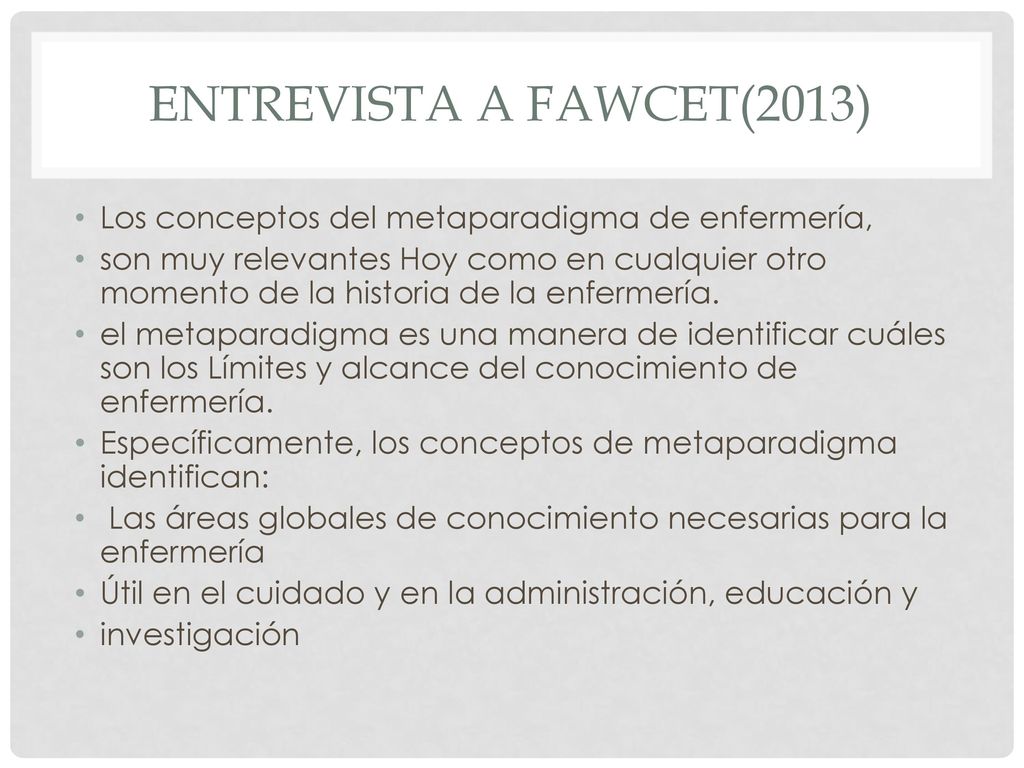 ENTREVISTA A FAWCET(2013)

• Los conceptos del metaparadigma de enfermería,
• son muy relevantes Hoy como en cualquier otro momento de la historia de la enfermería.
• el metaparadigma es una manera de identificar cuáles son los Límites y alcance del conocimiento de enfermería.
• Específicamente, los conceptos de metaparadigma identifican:
• Las áreas globales de conocimiento necesarias para la enfermería
• Útil en el cuidado y en la administración, educación y
• investigación